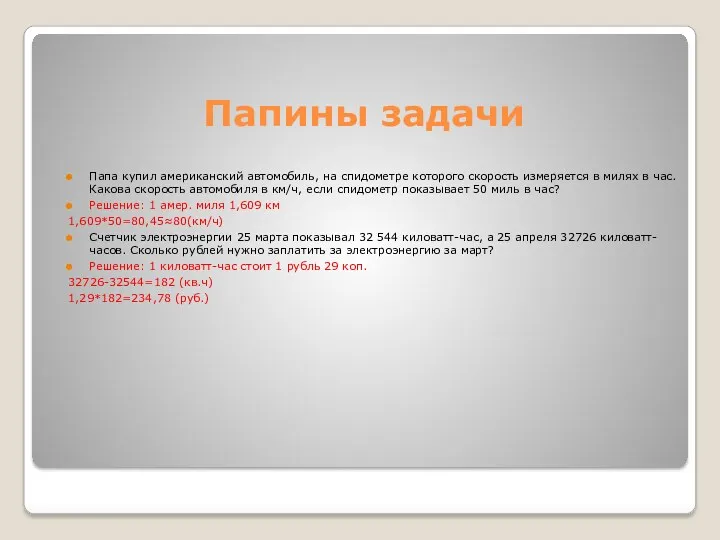 Папины задачи

Папа купил американский автомобиль, на спидометре которого скорость измеряется в милях в час. Какова скорость автомобиля в км/ч, если спидометр показывает 50 миль в час?

Решение: 1 амер. миля 1,609 км

1,609*50=80,45≈80(км/ч)

Счетчик электроэнергии 25 марта показывал 32 544 киловатт-час, а 25 апреля 32726 киловатт-часов. Сколько рублей нужно заплатить за электроэнергию за март?

Решение: 1 киловатт-час стоит 1 рубль 29 коп.

32726-32544=182 (кв.ч)

1,29*182=234,78 (руб.)